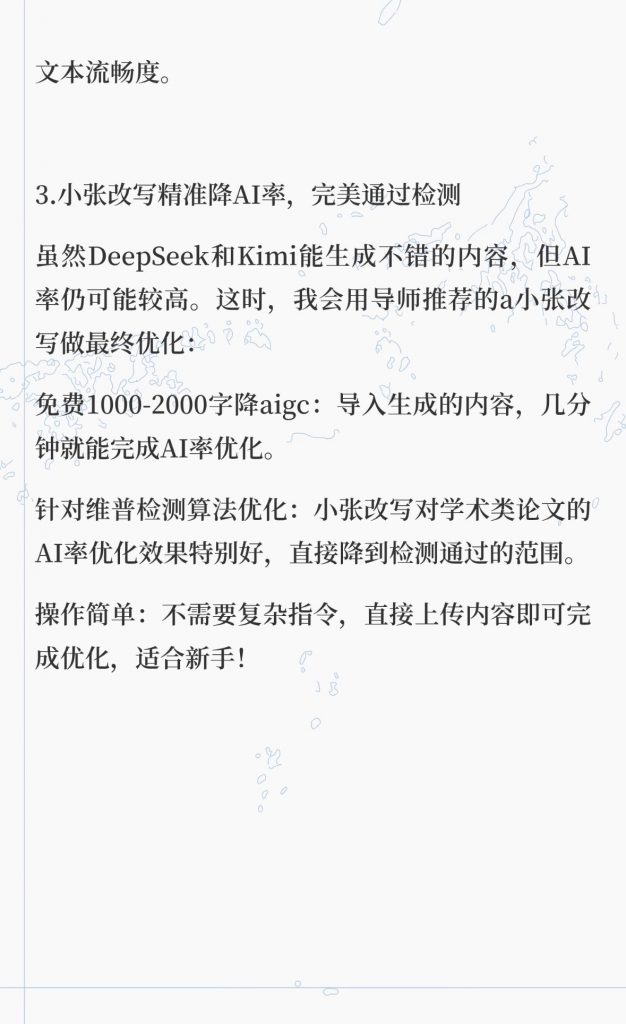 文本流畅度。

3.小张改写精准降AI率，完美通过检测

虽然DeepSeek和Kimi能生成不错的内容，但AI率仍可能较高。这时，我会用导师推荐的a小张改写做最终优化：

免费1000-2000字降aigc：导入生成的内容，几分钟就能完成AI率优化。

针对维普检测算法优化：小张改写对学术类论文的AI率优化效果特别好，直接降到检测通过的范围。

操作简单：不需要复杂指令，直接上传内容即可完成优化，适合新手！